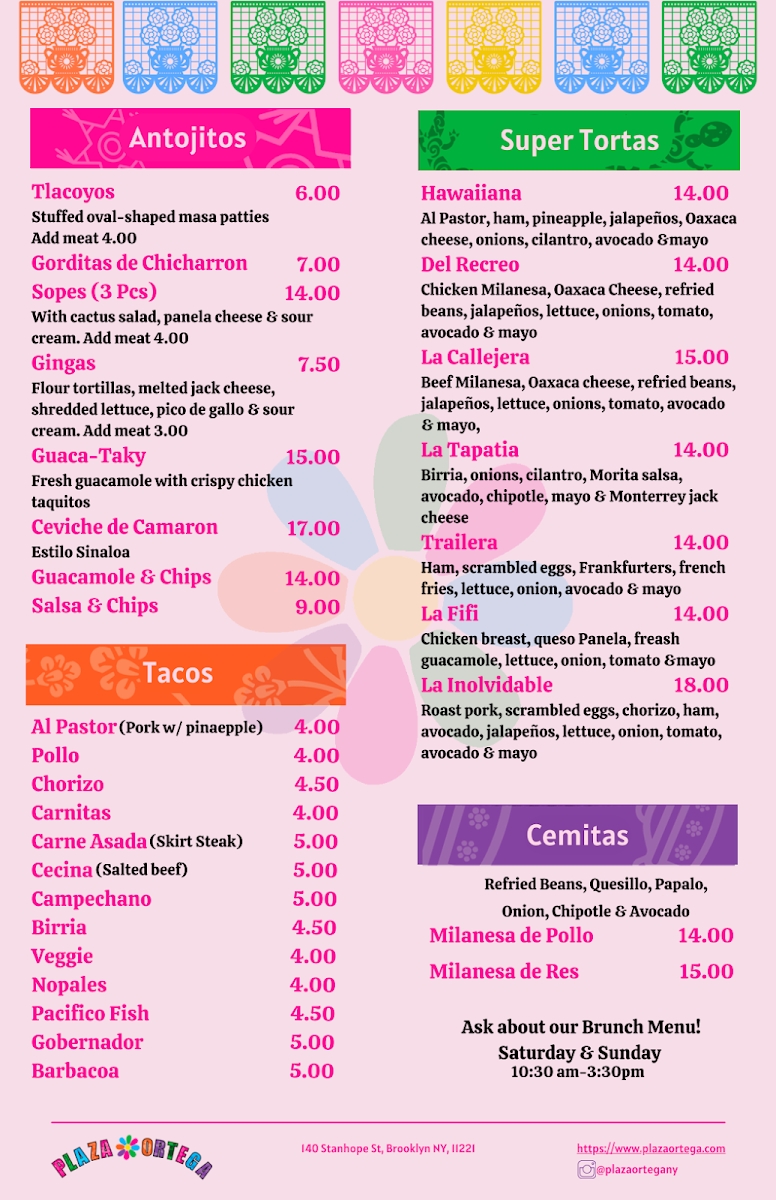 Antojitos

Tlacoyos 6.00
Stuffed oval-shaped masa patties
Add meat 4.00

Gorditas de Chicharron 7.00

Sopes (3 Pcs) 14.00
With cactus salad, panela cheese & sour cream. Add meat 4.00

Gingas 7.50
Flour tortillas, melted jack cheese, shredded lettuce, pico de gallo & sour cream. Add meat 3.00

Guaca-Taky 15.00
Fresh guacamole with crispy chicken taquitos

Ceviche de Camaron 17.00
Estilo Sinaloa

Guacamole & Chips 14.00

Salsa & Chips 9.00

Tacos

Al Pastor (Pork w/ pinaepple) 4.00
Pollo 4.00
Chorizo 4.50
Carnitas 4.00
Carne Asada (Skirt Steak) 5.00
Cecina (Salted beef) 5.00
Campechano 5.00
Birria 4.50
Veggie 4.00
Nopales 4.00
Pacifico Fish 4.50
Gobernador 5.00
Barbacoa 5.00

Super Tortas

Hawaiiana 14.00
Al Pastor, ham, pineapple, jalapeños, Oaxaca cheese, onions, cilantro, avocado &mayo

Del Recreo 14.00
Chicken Milanesa, Oaxaca Cheese, refried beans, jalapeños, lettuce, onions, tomato, avocado & mayo

La Callejera 15.00
Beef Milanesa, Oaxaca cheese, refried beans, jalapeños, lettuce, onions, tomato, avocado & mayo,

La Tapatia 14.00
Birria, onions, cilantro, Morita salsa, avocado, chipotle, mayo & Monterrey jack cheese

Trailera 14.00
Ham, scrambled eggs, Frankfurters, french fries, lettuce, onion, avocado & mayo

La Fifi 14.00
Chicken breast, queso Panela, freash guacamole, lettuce, onion, tomato &mayo

La Inolvidable 18.00
Roast pork, scrambled eggs, chorizo, ham, avocado, jalapeños, lettuce, onion, tomato, avocado & mayo

Cemitas

Refried Beans, Quesillo, Papalo, Onion, Chipotle & Avocado

Milanesa de Pollo 14.00
Milanesa de Res 15.00

Ask about our Brunch Menu!
Saturday & Sunday
10:30 am-3:30pm

PLAZA ORTEGA
140 Stanhope St, Brooklyn NY, 11221
https://www.plazaortega.com
@plazaortegany